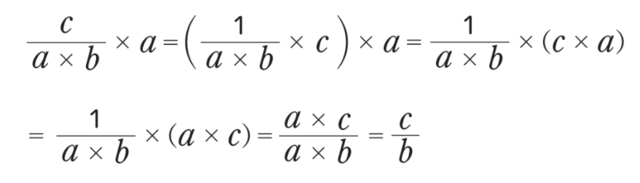 $\frac{c}{a \times b} \times a = \left( \frac{1}{a \times b} \times c \right) \times a = \frac{1}{a \times b} \times (c \times a)$

$= \frac{1}{a \times b} \times (a \times c) = \frac{a \times c}{a \times b} = \frac{c}{b}$